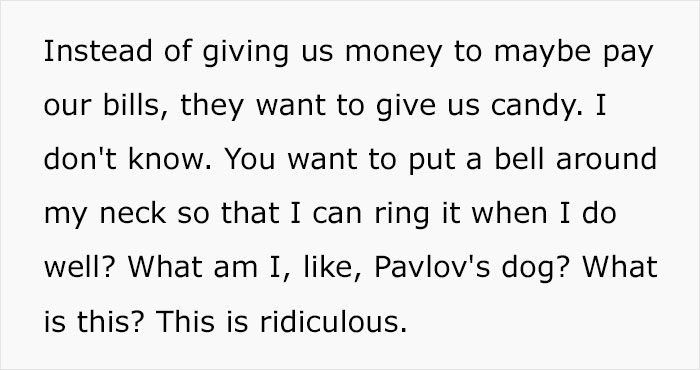 Instead of giving us money to maybe pay our bills, they want to give us candy. I don't know. You want to put a bell around my neck so that I can ring it when I do well? What am I, like, Pavlov's dog? What is this? This is ridiculous.